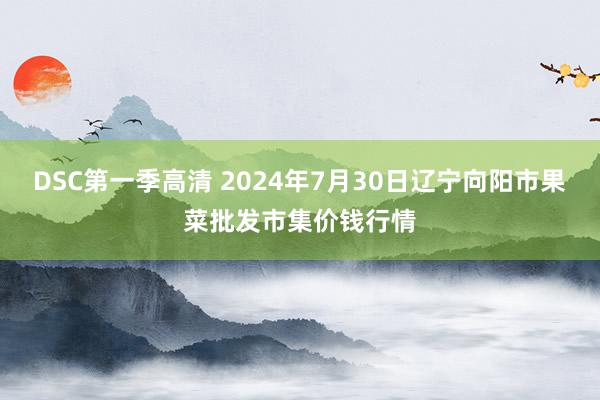 DSC第一季高清 2024年7月30日辽宁向阳市果菜批发市集价钱行情